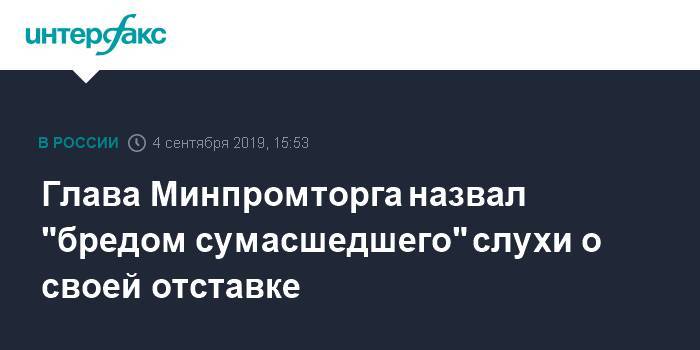 интерфакс

В РОССИИ 4 сентября 2019, 15:53

Глава Минпромторга назвал "бредом сумасшедшего" слухи о своей отставке